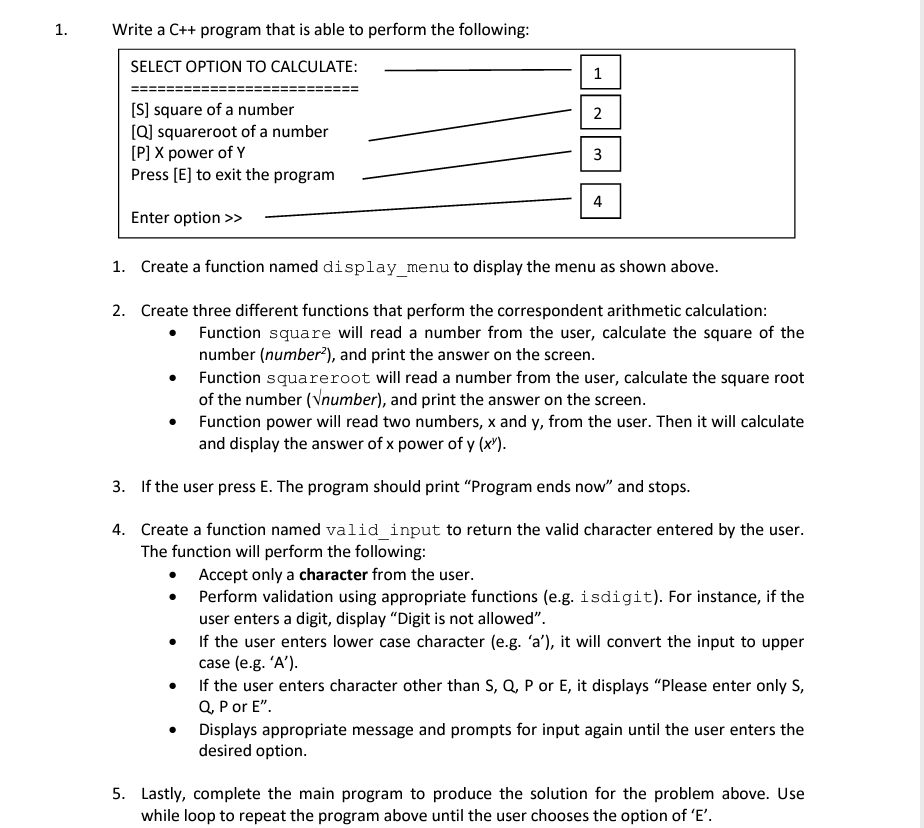 1. Write a C++ program that is able to perform the following:

SELECT OPTION TO CALCULATE:
==========================
[S] square of a number
[Q] squareroot of a number
[P] X power of Y
Press [E] to exit the program

Enter option >>

1
2
3
4

1. Create a function named display_menu to display the menu as shown above.

2. Create three different functions that perform the correspondent arithmetic calculation:
• Function square will read a number from the user, calculate the square of the number ($number^2$), and print the answer on the screen.
• Function squareroot will read a number from the user, calculate the square root of the number ($\sqrt{number}$), and print the answer on the screen.
• Function power will read two numbers, x and y, from the user. Then it will calculate and display the answer of x power of y ($x^y$).

3. If the user press E. The program should print "Program ends now" and stops.

4. Create a function named valid_input to return the valid character entered by the user. The function will perform the following:
• Accept only a character from the user.
• Perform validation using appropriate functions (e.g. isdigit). For instance, if the user enters a digit, display "Digit is not allowed".
• If the user enters lower case character (e.g. 'a'), it will convert the input to upper case (e.g. 'A').
• If the user enters character other than S, Q, P or E, it displays "Please enter only S, Q, P or E".
• Displays appropriate message and prompts for input again until the user enters the desired option.

5. Lastly, complete the main program to produce the solution for the problem above. Use while loop to repeat the program above until the user chooses the option of 'E'.